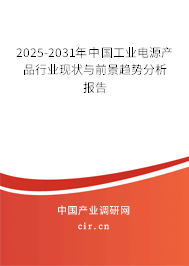 2025-2031年中国工业电源产品行业现状与前景趋势分析报告

中国产业调研网
cir.cn